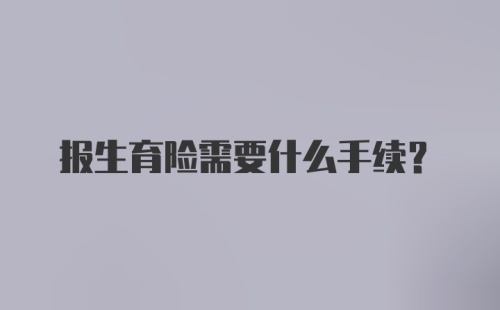 报生育险需要什么手续?